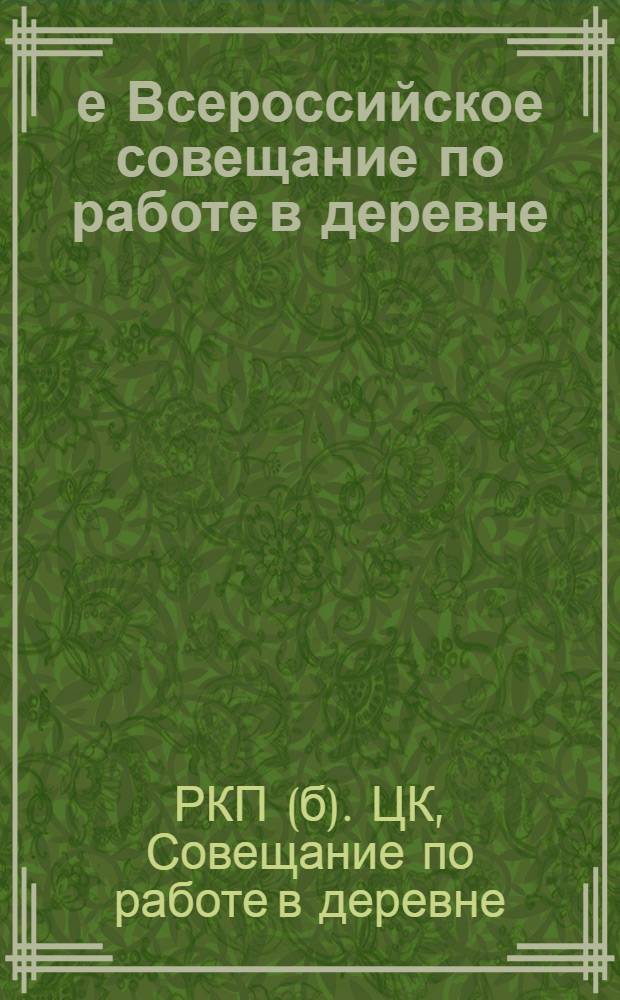 е Всероссийское совещание по работе в деревне

РКП (б). ЦК, Совещание по работе в деревне